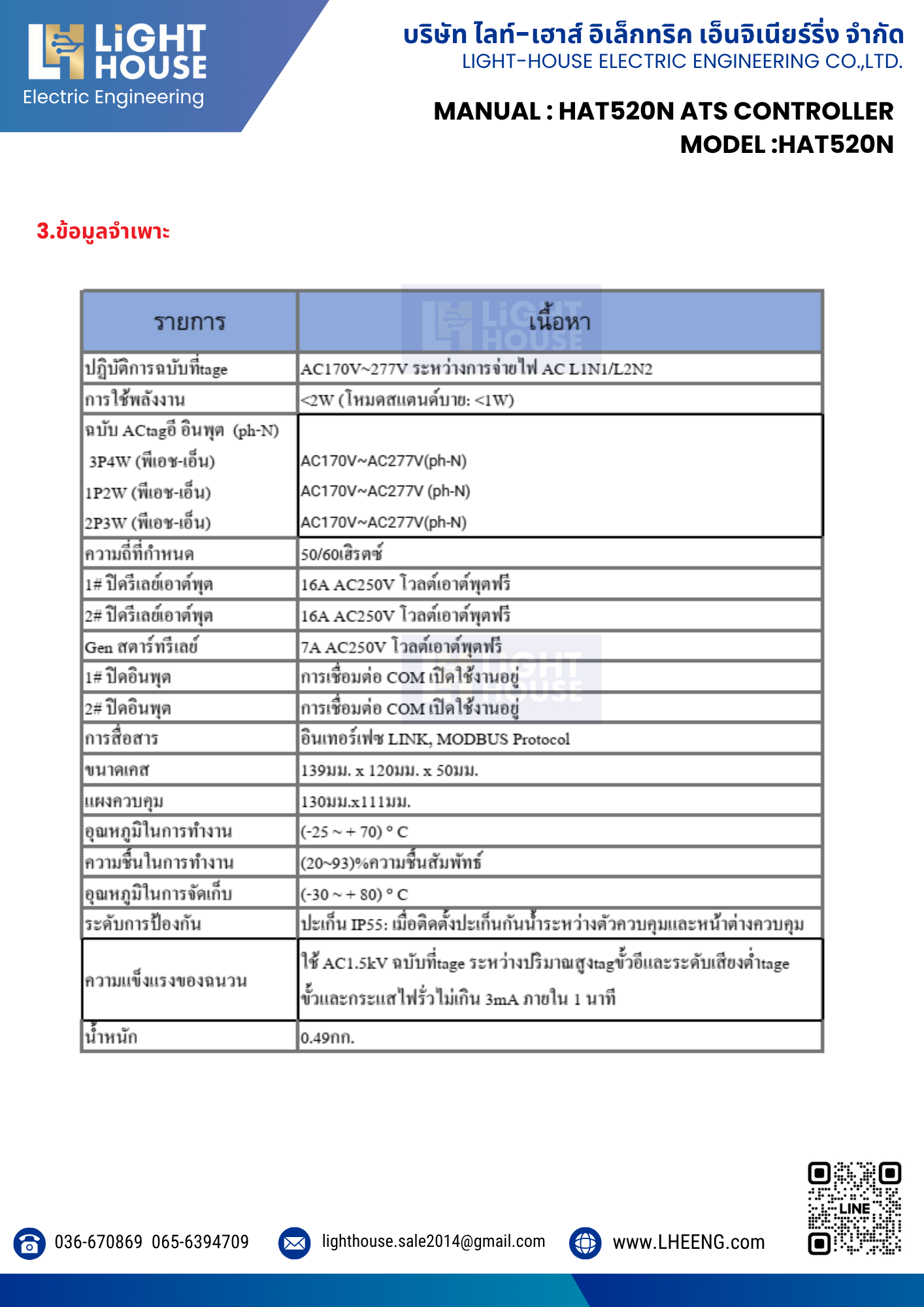 LiGHT HOUSE Electric Engineering

บริษัท ไลท์-เฮาส์ อิเล็กทริค เอ็นจิเนียร์ริ่ง จำกัด
LIGHT-HOUSE ELECTRIC ENGINEERING CO.,LTD.

MANUAL : HAT520N ATS CONTROLLER
MODEL :HAT520N

3.ข้อมูลจำเพาะ

| รายการ | เนื้อหา |
|---|---|
| ปฏิบัติการฉบับที่tage | AC170V~277V ระหว่างการจ่ายไฟ AC L1N1/L2N2 |
| การใช้พลังงาน | <2W (โหมดสแตนด์บาย: <1W) |
| ฉบับ ACtagอี อินพุต (ph-N) 3P4W (พีเอช-เอ็น) 1P2W (พีเอช-เอ็น) 2P3W (พีเอช-เอ็น) | AC170V~AC277V(ph-N) AC170V~AC277V (ph-N) AC170V~AC277V(ph-N) |
| ความถี่ที่กำหนด | 50/60เฮิรตซ์ |
| 1# ปิดรีเลย์เอาต์พุต | 16A AC250V โวลต์เอาต์พุตฟรี |
| 2# ปิดรีเลย์เอาต์พุต | 16A AC250V โวลต์เอาต์พุตฟรี |
| Gen สตาร์ทรีเลย์ | 7A AC250V โวลต์เอาต์พุตฟรี |
| 1# ปิดอินพุต | การเชื่อมต่อ COM เปิดใช้งานอยู่ |
| 2# ปิดอินพุต | การเชื่อมต่อ COM เปิดใช้งานอยู่ |
| การสื่อสาร | อินเทอร์เฟซ LINK, MODBUS Protocol |
| ขนาดเคส | 139มม. x 120มม. x 50มม. |
| แผงควบคุม | 130มม.x111มม. |
| อุณหภูมิในการทำงาน | (-25 ~ + 70) ° C |
| ความชื้นในการทำงาน | (20~93)%ความชื้นสัมพัทธ์ |
| อุณหภูมิในการจัดเก็บ | (-30 ~ + 80) ° C |
| ระดับการป้องกัน | ปะเก็น IP55: เมื่อติดตั้งปะเก็นกันน้ำระหว่างตัวควบคุมและหน้าต่างควบคุม |
| ความแข็งแรงของฉนวน | ใช้ AC1.5kV ฉบับที่tage ระหว่างปริมาณสูงtagขั้วอีและระดับเสียงต่ำtage ขั้วและกระแสไฟรั่วไม่เกิน 3mA ภายใน 1 นาที |
| น้ำหนัก | 0.49กก. |

036-670869 065-6394709 lighthouse.sale2014@gmail.com www.LHEENG.com LINE